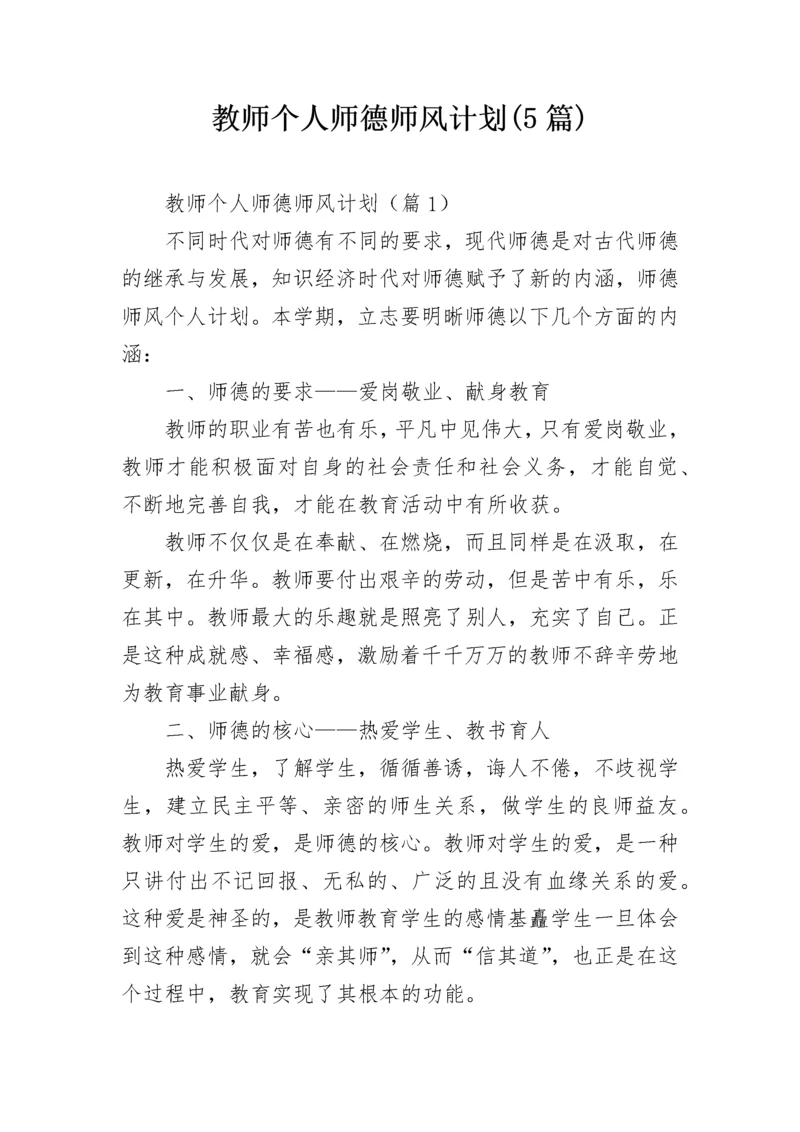 教师个人师德师风计划(5篇)

教师个人师德师风计划（篇1）

不同时代对师德有不同的要求，现代师德是对古代师德的继承与发展，知识经济时代对师德赋予了新的内涵，师德师风个人计划。本学期，立志要明晰师德以下几个方面的内涵：

一、师德的要求——爱岗敬业、献身教育

教师的职业有苦也有乐，平凡中见伟大，只有爱岗敬业，教师才能积极面对自身的社会责任和社会义务，才能自觉、不断地完善自我，才能在教育活动中有所收获。

教师不仅仅是在奉献、在燃烧，而且同样是在汲取，在更新，在升华。教师要付出艰辛的劳动，但是苦中有乐，乐在其中。教师最大的乐趣就是照亮了别人，充实了自己。正是这种成就感、幸福感，激励着千千万万的教师不辞辛劳地为教育事业献身。

二、师德的核心——热爱学生、教书育人

热爱学生，了解学生，循循善诱，诲人不倦，不歧视学生，建立民主平等、亲密的师生关系，做学生的良师益友。教师对学生的爱，是师德的核心。教师对学生的爱，是一种只讲付出不记回报、无私的、广泛的且没有血缘关系的爱。这种爱是神圣的，是教师教育学生的感情基矗学生一旦体会到这种感情，就会“亲其师”，从而“信其道”，也正是在这个过程中，教育实现了其根本的功能。